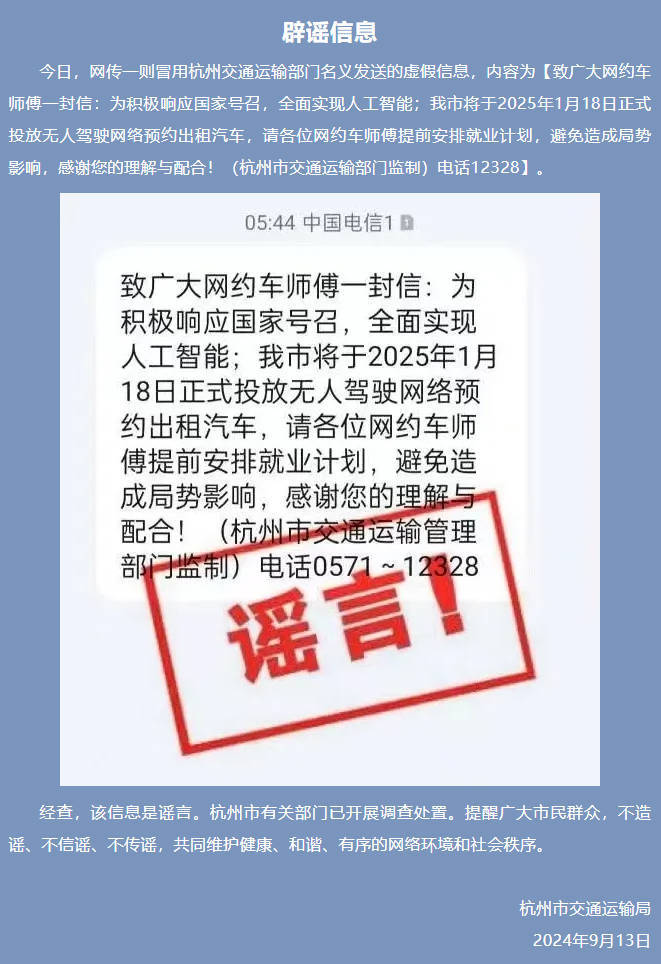 辟谣信息

今日，网传一则冒用杭州交通运输部门名义发送的虚假信息，内容为【致广大网约车师傅一封信：为积极响应国家号召，全面实现人工智能；我市将于2025年1月18日正式投放无人驾驶网络预约出租汽车，请各位网约车师傅提前安排就业计划，避免造成局势影响，感谢您的理解与配合！（杭州市交通运输部门监制）电话12328】。

05:44 中国电信1

致广大网约车师傅一封信：为积极响应国家号召，全面实现人工智能；我市将于2025年1月18日正式投放无人驾驶网络预约出租汽车，请各位网约车师傅提前安排就业计划，避免造成局势影响，感谢您的理解与配合！（杭州市交通运输管理部门监制）电话0571～12328

谣言！

经查，该信息是谣言。杭州市有关部门已开展调查处置。提醒广大市民群众，不造谣、不信谣、不传谣，共同维护健康、和谐、有序的网络环境和社会秩序。

杭州市交通运输局
2024年9月13日